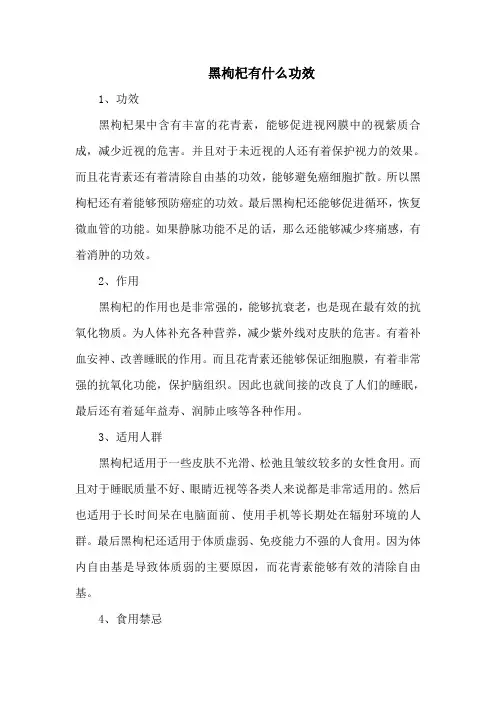 黑枸杞有什么功效

1、功效

黑枸杞果中含有丰富的花青素，能够促进视网膜中的视紫质合成，减少近视的危害。并且对于未近视的人还有着保护视力的效果。而且花青素还有着清除自由基的功效，能够避免癌细胞扩散。所以黑枸杞还有着能够预防癌症的功效。最后黑枸杞还能够促进循环，恢复微血管的功能。如果静脉功能不足的话，那么还能够减少疼痛感，有着消肿的功效。

2、作用

黑枸杞的作用也是非常强的，能够抗衰老，也是现在最有效的抗氧化物质。为人体补充各种营养，减少紫外线对皮肤的危害。有着补血安神、改善睡眠的作用。而且花青素还能够保证细胞膜，有着非常强的抗氧化功能，保护脑组织。因此也就间接的改良了人们的睡眠，最后还有着延年益寿、润肺止咳等各种作用。

3、适用人群

黑枸杞适用于一些皮肤不光滑、松弛且皱纹较多的女性食用。而且对于睡眠质量不好、眼睛近视等各类人来说都是非常适用的。然后也适用于长时间呆在电脑面前、使用手机等长期处在辐射环境的人群。最后黑枸杞还适用于体质虚弱、免疫能力不强的人食用。因为体内自由基是导致体质弱的主要原因，而花青素能够有效的清除自由基。

4、食用禁忌